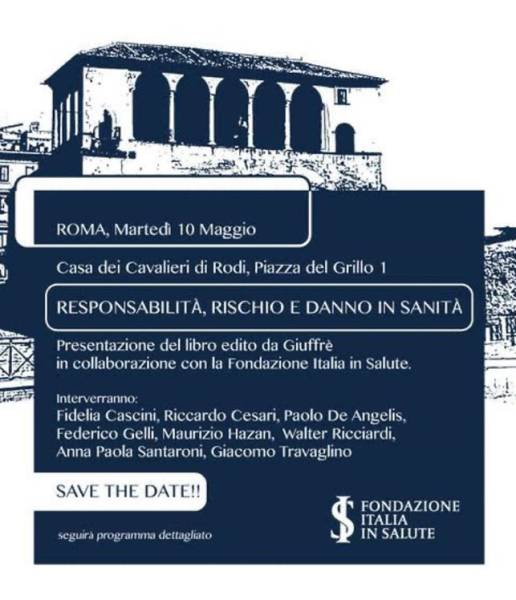 ROMA, Martedì 10 Maggio

Casa dei Cavalieri di Rodi, Piazza del Grillo 1

RESPONSABILITÀ, RISCHIO E DANNO IN SANITÀ

Presentazione del libro edito da Giuffrè in collaborazione con la Fondazione Italia in Salute.

Interverranno:
Fidelia Cascini, Riccardo Cesari, Paolo De Angelis, Federico Gelli, Maurizio Hazan, Walter Ricciardi, Anna Paola Santaroni, Giacomo Travaglino

SAVE THE DATE!!

seguirà programma dettagliato

FONDAZIONE ITALIA IN SALUTE